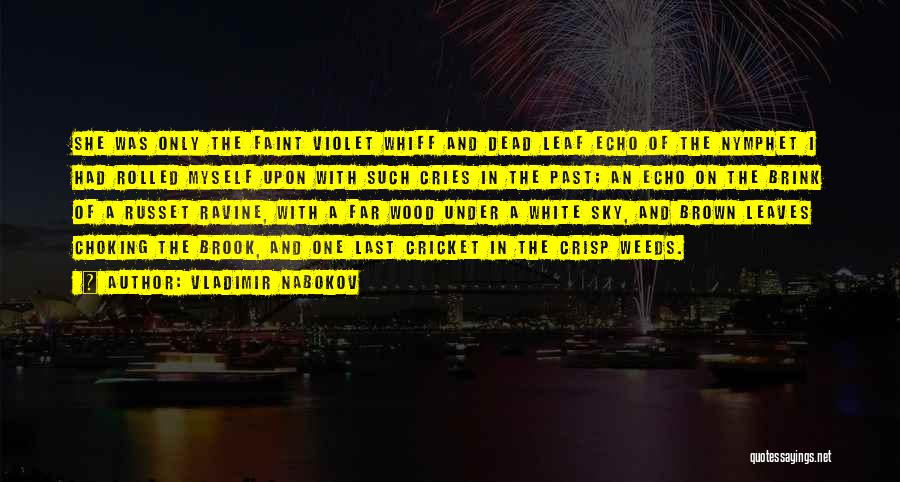 SHE WAS ONLY THE FAINT VIOLET WHIFF AND DEAD LEAF ECHO OF THE NYMPHET I HAD ROLLED MYSELF UPON WITH SUCH CRIES IN THE PAST; AN ECHO ON THE BRINK OF A RUSSET RAVINE, WITH A FAR WOOD UNDER A WHITE SKY, AND BROWN LEAVES CHOKING THE BROOK, AND ONE LAST CRICKET IN THE CRISP WEEDS.

AUTHOR: VLADIMIR NABOKOV

quotessayings.net